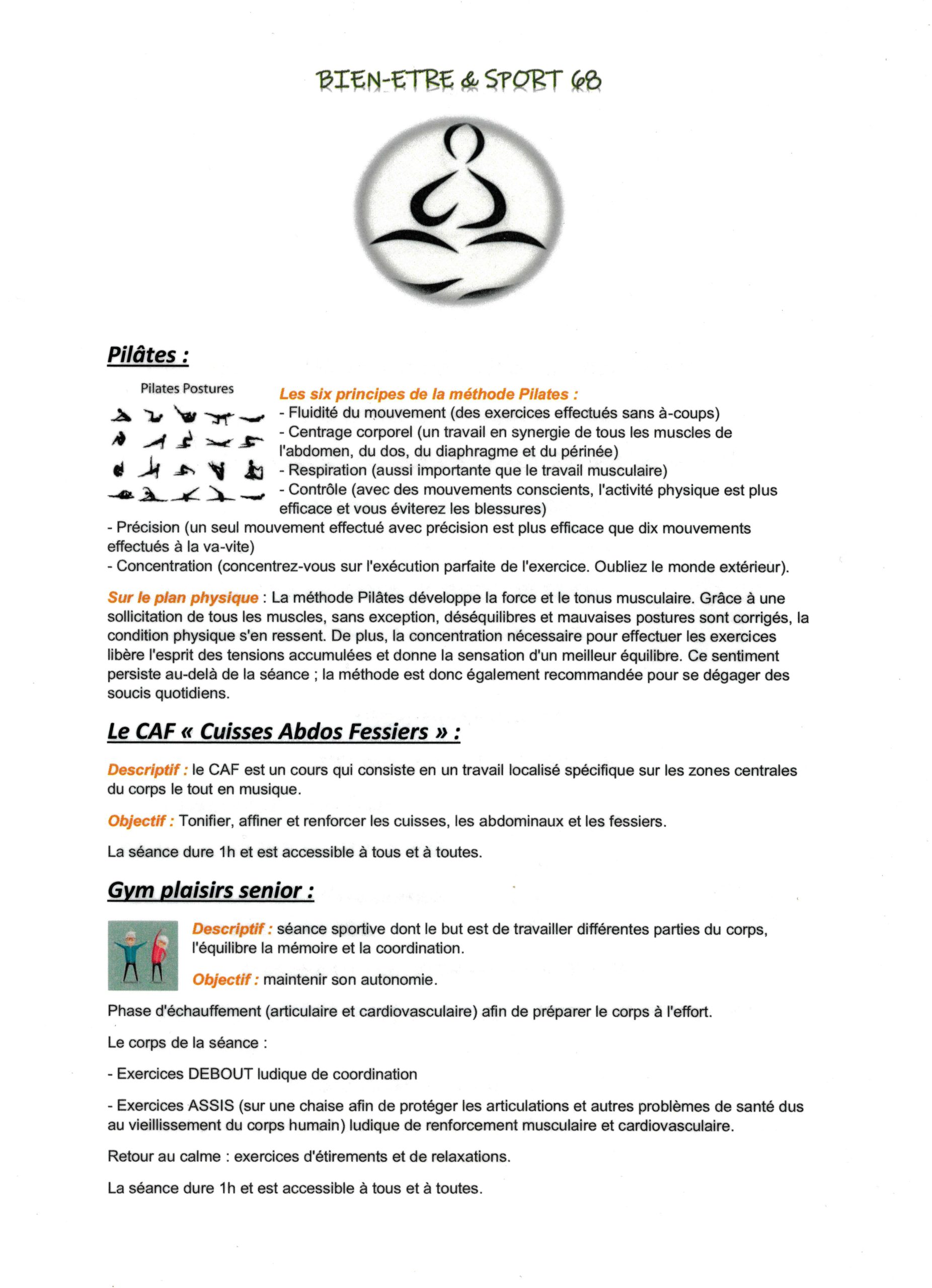 BIEN-ETRE & SPORT 68

Pilâtes :

Pilates Postures

Les six principes de la méthode Pilates :
- Fluidité du mouvement (des exercices effectués sans à-coups)
- Centrage corporel (un travail en synergie de tous les muscles de l'abdomen, du dos, du diaphragme et du périnée)
- Respiration (aussi importante que le travail musculaire)
- Contrôle (avec des mouvements conscients, l'activité physique est plus efficace et vous éviterez les blessures)
- Précision (un seul mouvement effectué avec précision est plus efficace que dix mouvements effectués à la va-vite)
- Concentration (concentrez-vous sur l'exécution parfaite de l'exercice. Oubliez le monde extérieur).

Sur le plan physique : La méthode Pilâtes développe la force et le tonus musculaire. Grâce à une sollicitation de tous les muscles, sans exception, déséquilibres et mauvaises postures sont corrigés, la condition physique s'en ressent. De plus, la concentration nécessaire pour effectuer les exercices libère l'esprit des tensions accumulées et donne la sensation d'un meilleur équilibre. Ce sentiment persiste au-delà de la séance ; la méthode est donc également recommandée pour se dégager des soucis quotidiens.

Le CAF « Cuisses Abdos Fessiers » :

Descriptif : le CAF est un cours qui consiste en un travail localisé spécifique sur les zones centrales du corps le tout en musique.

Objectif : Tonifier, affiner et renforcer les cuisses, les abdominaux et les fessiers.

La séance dure 1h et est accessible à tous et à toutes.

Gym plaisirs senior :

Descriptif : séance sportive dont le but est de travailler différentes parties du corps, l'équilibre la mémoire et la coordination.

Objectif : maintenir son autonomie.

Phase d'échauffement (articulaire et cardiovasculaire) afin de préparer le corps à l'effort.

Le corps de la séance :

- Exercices DEBOUT ludique de coordination

- Exercices ASSIS (sur une chaise afin de protéger les articulations et autres problèmes de santé dus au vieillissement du corps humain) ludique de renforcement musculaire et cardiovasculaire.

Retour au calme : exercices d'étirements et de relaxations.

La séance dure 1h et est accessible à tous et à toutes.